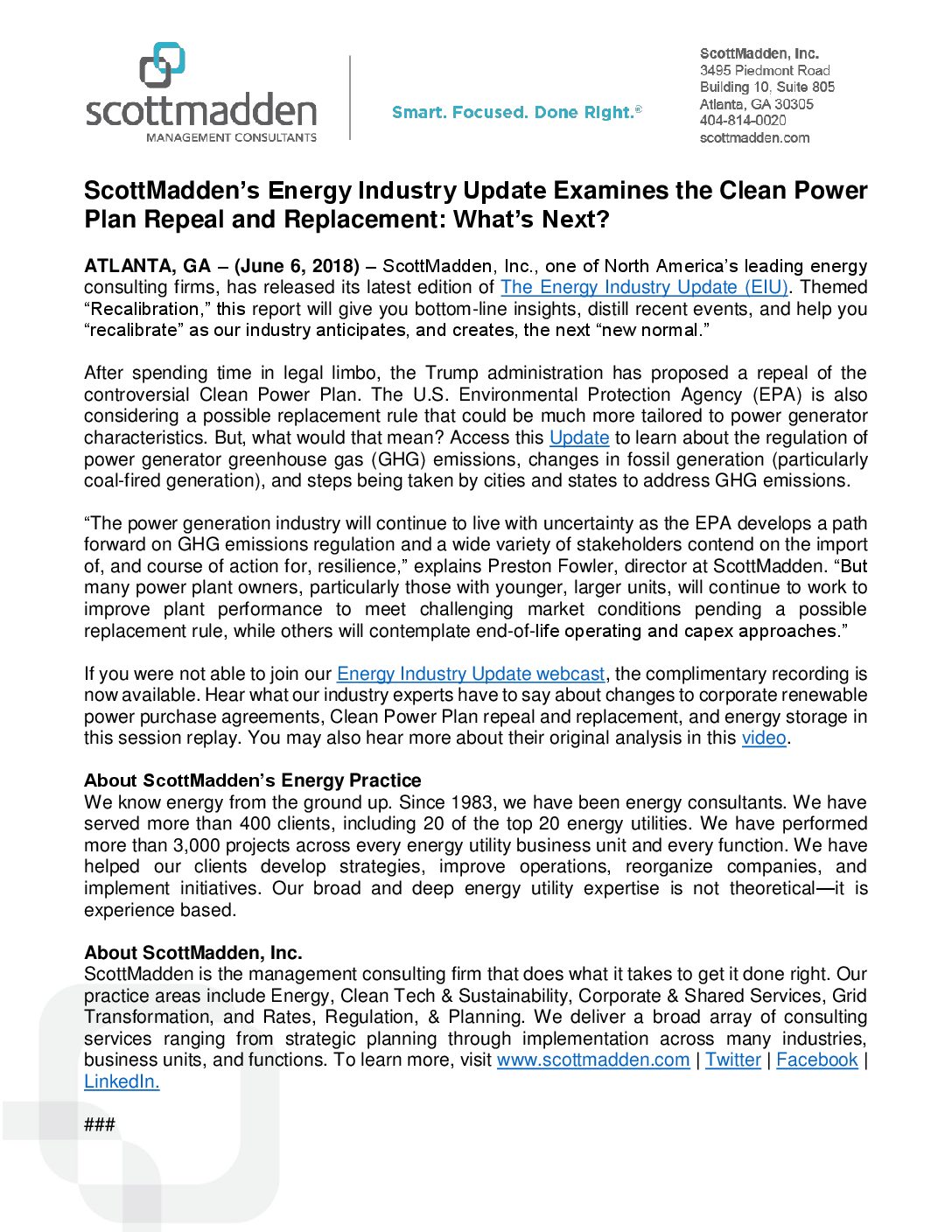 scottmadden
MANAGEMENT CONSULTANTS

Smart. Focused. Done Right.®

ScottMadden, Inc.
3495 Piedmont Road
Building 10, Suite 805
Atlanta, GA 30305
404-814-0020
scottmadden.com

ScottMadden's Energy Industry Update Examines the Clean Power Plan Repeal and Replacement: What's Next?

ATLANTA, GA – (June 6, 2018) – ScottMadden, Inc., one of North America's leading energy consulting firms, has released its latest edition of The Energy Industry Update (EIU). Themed "Recalibration," this report will give you bottom-line insights, distill recent events, and help you "recalibrate" as our industry anticipates, and creates, the next "new normal."

After spending time in legal limbo, the Trump administration has proposed a repeal of the controversial Clean Power Plan. The U.S. Environmental Protection Agency (EPA) is also considering a possible replacement rule that could be much more tailored to power generator characteristics. But, what would that mean? Access this Update to learn about the regulation of power generator greenhouse gas (GHG) emissions, changes in fossil generation (particularly coal-fired generation), and steps being taken by cities and states to address GHG emissions.

"The power generation industry will continue to live with uncertainty as the EPA develops a path forward on GHG emissions regulation and a wide variety of stakeholders contend on the import of, and course of action for, resilience," explains Preston Fowler, director at ScottMadden. "But many power plant owners, particularly those with younger, larger units, will continue to work to improve plant performance to meet challenging market conditions pending a possible replacement rule, while others will contemplate end-of-life operating and capex approaches."

If you were not able to join our Energy Industry Update webcast, the complimentary recording is now available. Hear what our industry experts have to say about changes to corporate renewable power purchase agreements, Clean Power Plan repeal and replacement, and energy storage in this session replay. You may also hear more about their original analysis in this video.

About ScottMadden's Energy Practice
We know energy from the ground up. Since 1983, we have been energy consultants. We have served more than 400 clients, including 20 of the top 20 energy utilities. We have performed more than 3,000 projects across every energy utility business unit and every function. We have helped our clients develop strategies, improve operations, reorganize companies, and implement initiatives. Our broad and deep energy utility expertise is not theoretical—it is experience based.

About ScottMadden, Inc.
ScottMadden is the management consulting firm that does what it takes to get it done right. Our practice areas include Energy, Clean Tech & Sustainability, Corporate & Shared Services, Grid Transformation, and Rates, Regulation, & Planning. We deliver a broad array of consulting services ranging from strategic planning through implementation across many industries, business units, and functions. To learn more, visit www.scottmadden.com | Twitter | Facebook | LinkedIn.

###